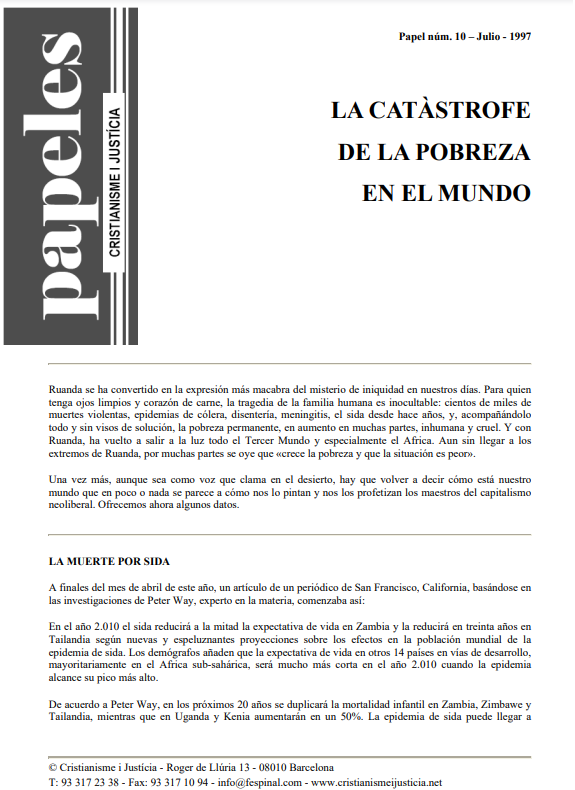 papeles

CRISTIANISME I JUSTÍCIA

Papel núm. 10 – Julio - 1997

LA CATÀSTROFE DE LA POBREZA EN EL MUNDO

Ruanda se ha convertido en la expresión más macabra del misterio de iniquidad en nuestros días. Para quien tenga ojos limpios y corazón de carne, la tragedia de la familia humana es inocultable: cientos de miles de muertes violentas, epidemias de cólera, disentería, meningitis, el sida desde hace años, y, acompañándolo todo y sin visos de solución, la pobreza permanente, en aumento en muchas partes, inhumana y cruel. Y con Ruanda, ha vuelto a salir a la luz todo el Tercer Mundo y especialmente el Africa. Aun sin llegar a los extremos de Ruanda, por muchas partes se oye que «crece la pobreza y que la situación es peor».

Una vez más, aunque sea como voz que clama en el desierto, hay que volver a decir cómo está nuestro mundo que en poco o nada se parece a cómo nos lo pintan y nos los profetizan los maestros del capitalismo neoliberal. Ofrecemos ahora algunos datos.

LA MUERTE POR SIDA

A finales del mes de abril de este año, un artículo de un periódico de San Francisco, California, basándose en las investigaciones de Peter Way, experto en la materia, comenzaba así:

En el año 2.010 el sida reducirá a la mitad la expectativa de vida en Zambia y la reducirá en treinta años en Tailandia según nuevas y espeluznantes proyecciones sobre los efectos en la población mundial de la epidemia de sida. Los demógrafos añaden que la expectativa de vida en otros 14 países en vías de desarrollo, mayoritariamente en el Africa sub-sahárica, será mucho más corta en el año 2.010 cuando la epidemia alcance su pico más alto.

De acuerdo a Peter Way, en los próximos 20 años se duplicará la mortalidad infantil en Zambia, Zimbawe y Tailandia, mientras que en Uganda y Kenia aumentarán en un 50%. La epidemia de sida puede llegar a

© Cristianisme i Justícia - Roger de Llúria 13 - 08010 Barcelona
T: 93 317 23 38 - Fax: 93 317 10 94 - info@fespinal.com - www.cristianismeijusticia.net